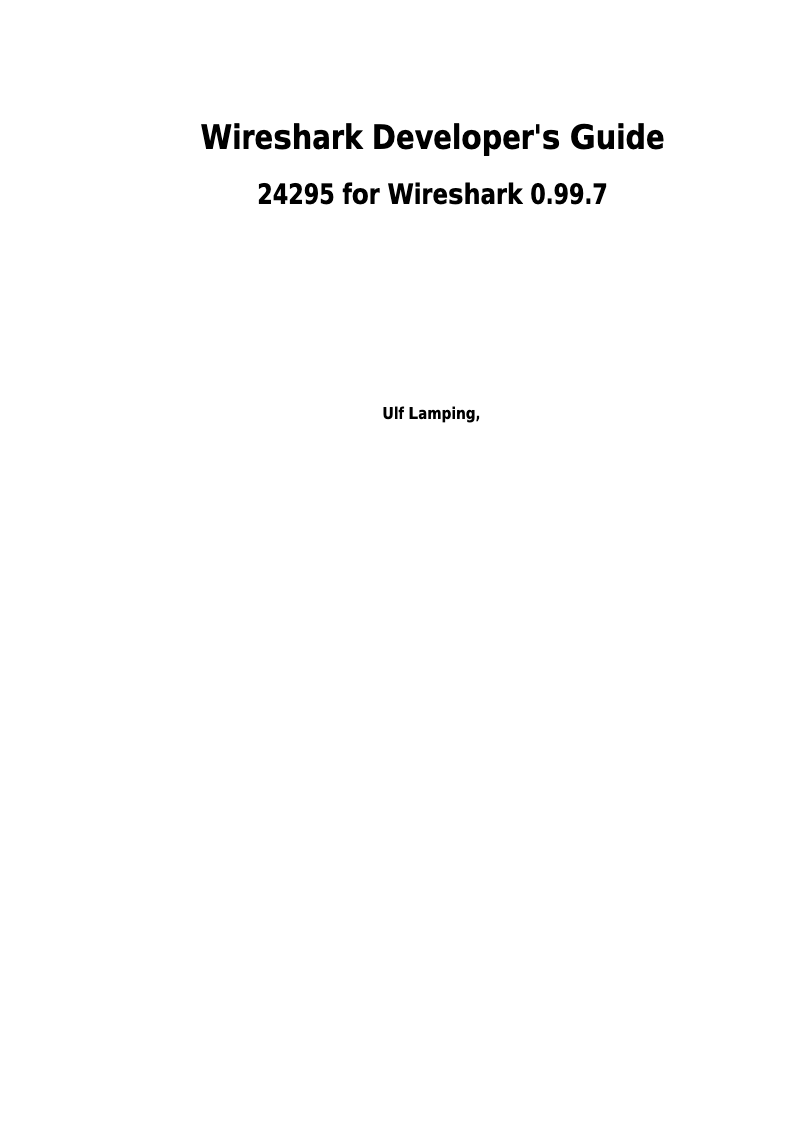 Wireshark Developer's Guide

24295 for Wireshark 0.99.7

Ulf Lamping,